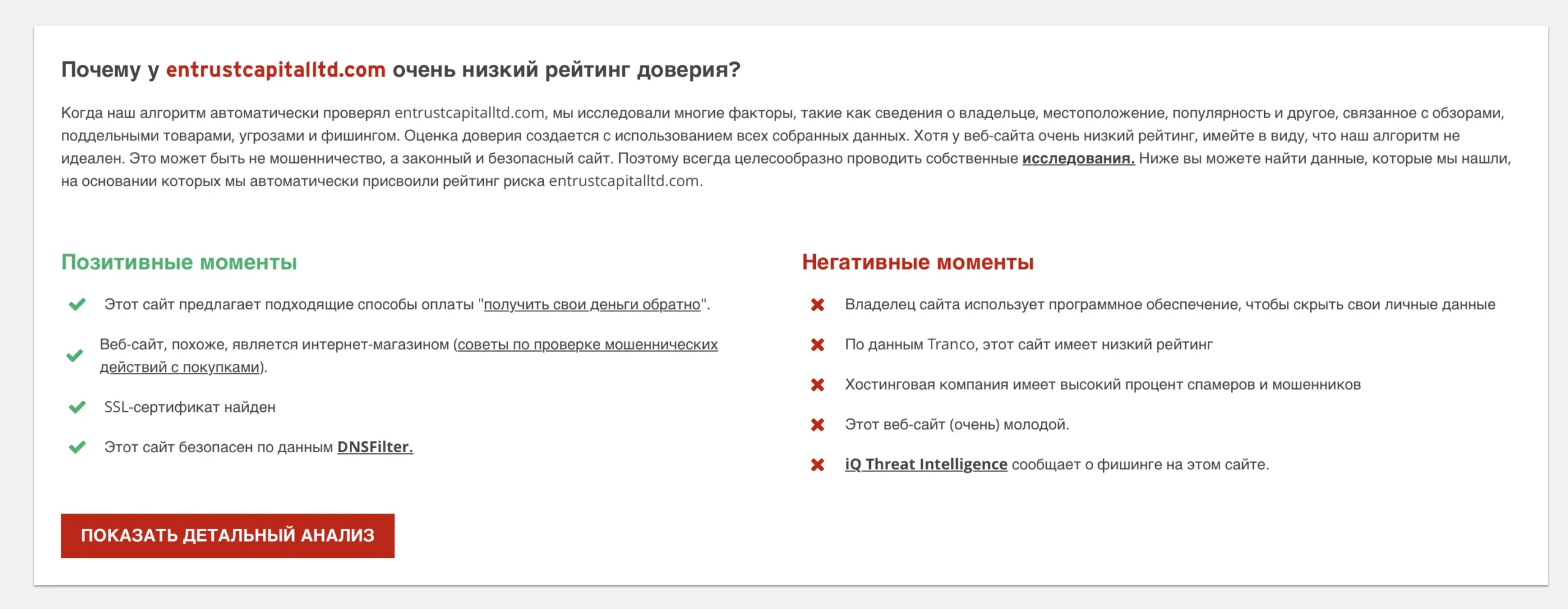 Почему у entrustcapitalltd.com очень низкий рейтинг доверия?

Когда наш алгоритм автоматически проверял entrustcapitalltd.com, мы исследовали многие факторы, такие как сведения о владельце, местоположение, популярность и другое, связанное с обзорами, поддельными товарами, угрозами и фишингом. Оценка доверия создается с использованием всех собранных данных. Хотя у веб-сайта очень низкий рейтинг, имейте в виду, что наш алгоритм не идеален. Это может быть не мошенничество, а законный и безопасный сайт. Поэтому всегда целесообразно проводить собственные исследования. Ниже вы можете найти данные, которые мы нашли, на основании которых мы автоматически присвоили рейтинг риска entrustcapitalltd.com.

Позитивные моменты

Этот сайт предлагает подходящие способы оплаты "получить свои деньги обратно".

Веб-сайт, похоже, является интернет-магазином (советы по проверке мошеннических действий с покупками).

SSL-сертификат найден

Этот сайт безопасен по данным DNSFilter.

Негативные моменты

Владелец сайта использует программное обеспечение, чтобы скрыть свои личные данные

По данным Tranco, этот сайт имеет низкий рейтинг

Хостинговая компания имеет высокий процент спамеров и мошенников

Этот веб-сайт (очень) молодой.

iQ Threat Intelligence сообщает о фишинге на этом сайте.

ПОКАЗАТЬ ДЕТАЛЬНЫЙ АНАЛИЗ